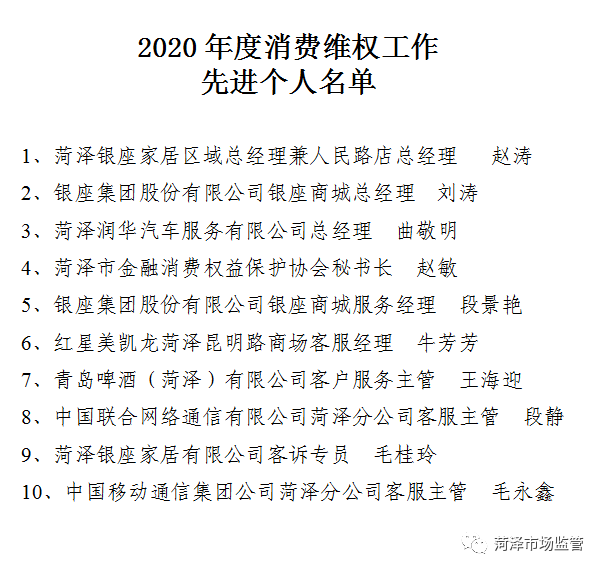 2020 年度消费维权工作
先进个人名单

1、菏泽银座家居区域总经理兼人民路店总经理　赵涛

2、银座集团股份有限公司银座商城总经理　刘涛

3、菏泽润华汽车服务有限公司总经理　曲敬明

4、菏泽市金融消费权益保护协会秘书长　赵敏

5、银座集团股份有限公司银座商城服务经理　段景艳

6、红星美凯龙菏泽昆明路商场客服经理　牛芳芳

7、青岛啤酒（菏泽）有限公司客户服务主管　王海迎

8、中国联合网络通信有限公司菏泽分公司客服主管　段静

9、菏泽银座家居有限公司客诉专员　毛桂玲

10、中国移动通信集团公司菏泽分公司客服主管　毛永鑫

菏泽市场监管